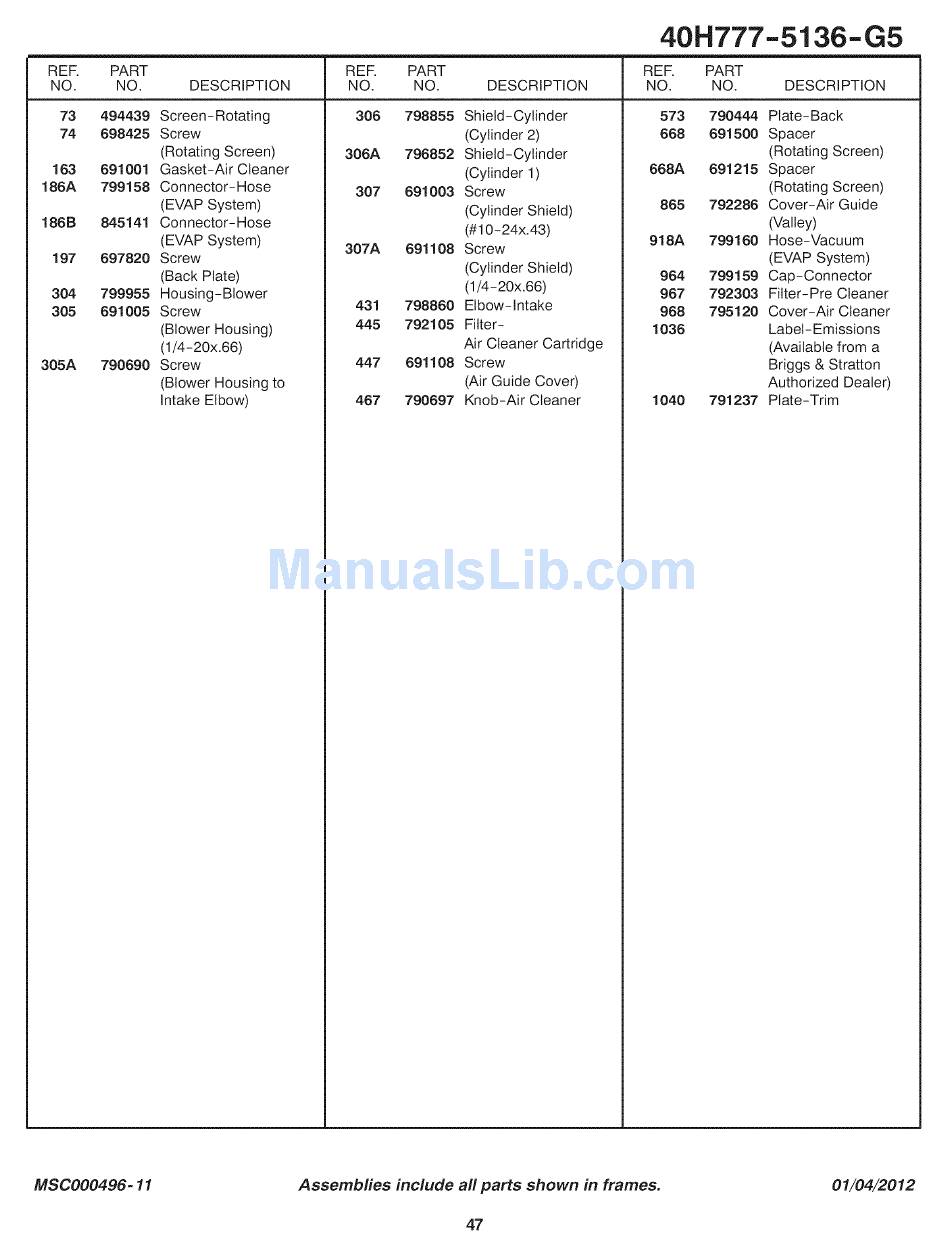 40H777-5136-G5

| REF. NO. | PART NO. | DESCRIPTION |
|---|---|---|
| 73 | 494439 | Screen-Rotating |
| 74 | 698425 | Screw (Rotating Screen) |
| 163 | 691001 | Gasket-Air Cleaner |
| 186A | 799158 | Connector-Hose (EVAP System) |
| 186B | 845141 | Connector-Hose (EVAP System) |
| 197 | 697820 | Screw (Back Plate) |
| 304 | 799955 | Housing-Blower |
| 305 | 691005 | Screw (Blower Housing) (1/4-20x.66) |
| 305A | 790690 | Screw (Blower Housing to Intake Elbow) |

| REF. NO. | PART NO. | DESCRIPTION |
|---|---|---|
| 306 | 798855 | Shield-Cylinder (Cylinder 2) |
| 306A | 796852 | Shield-Cylinder (Cylinder 1) |
| 307 | 691003 | Screw (Cylinder Shield) (#10-24x.43) |
| 307A | 691108 | Screw (Cylinder Shield) (1/4-20x.66) |
| 431 | 798860 | Elbow-Intake |
| 445 | 792105 | Filter- Air Cleaner Cartridge |
| 447 | 691108 | Screw (Air Guide Cover) |
| 467 | 790697 | Knob-Air Cleaner |

| REF. NO. | PART NO. | DESCRIPTION |
|---|---|---|
| 573 | 790444 | Plate-Back |
| 668 | 691500 | Spacer (Rotating Screen) |
| 668A | 691215 | Spacer (Rotating Screen) |
| 865 | 792286 | Cover-Air Guide (Valley) |
| 918A | 799160 | Hose-Vacuum (EVAP System) |
| 964 | 799159 | Cap-Connector |
| 967 | 792303 | Filter-Pre Cleaner |
| 968 | 795120 | Cover-Air Cleaner |
| 1036 | | Label-Emissions (Available from a Briggs & Stratton Authorized Dealer) |
| 1040 | 791237 | Plate-Trim |

ManualsLib.com

MSC000496-11 Assemblies include all parts shown in frames. 01/04/2012

47